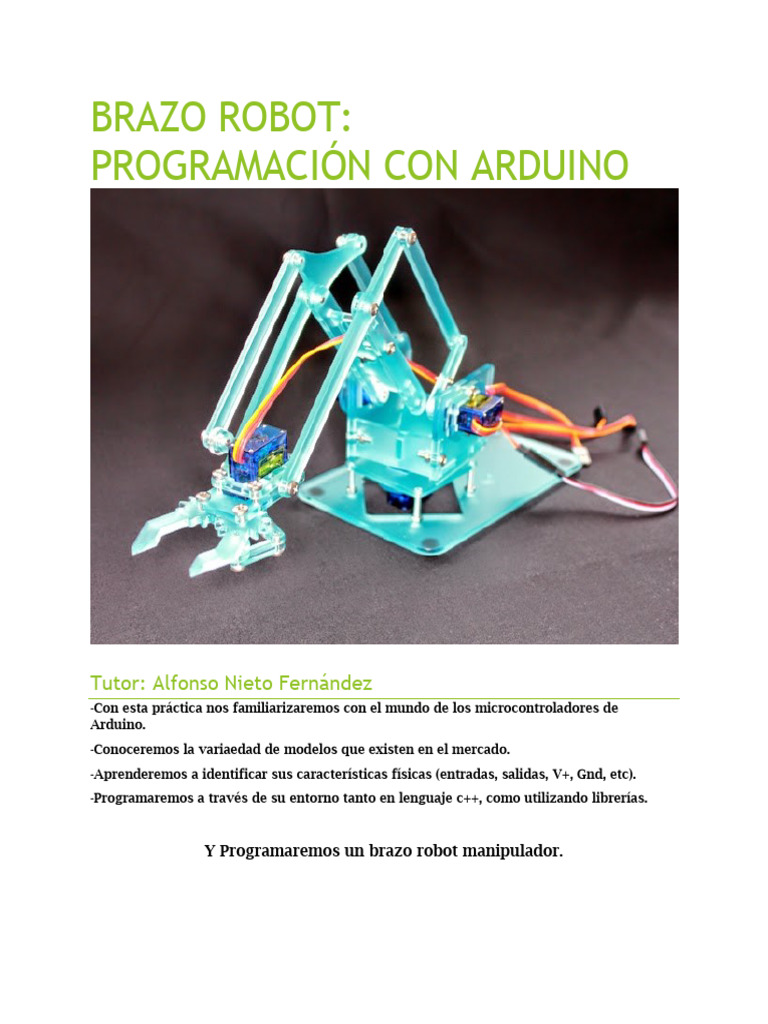 BRAZO ROBOT:
PROGRAMACIÓN CON ARDUINO

Tutor: Alfonso Nieto Fernández

-Con esta práctica nos familiarizaremos con el mundo de los microcontroladores de Arduino.

-Conoceremos la variaedad de modelos que existen en el mercado.

-Aprenderemos a identificar sus características físicas (entradas, salidas, V+, Gnd, etc).

-Programaremos a través de su entorno tanto en lenguaje c++, como utilizando librerías.

Y Programaremos un brazo robot manipulador.